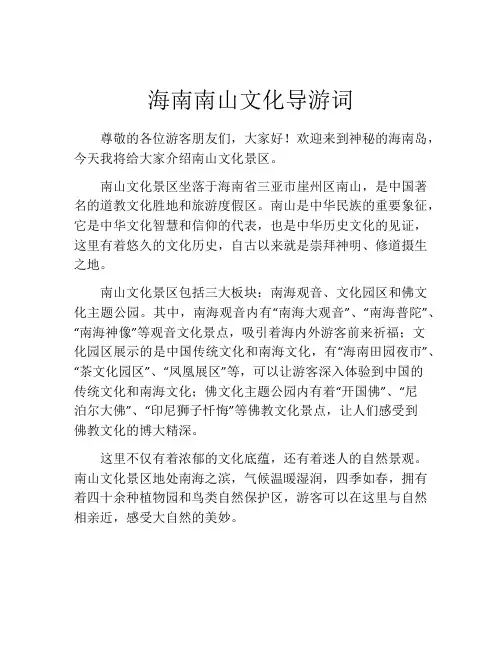 海南南山文化导游词

尊敬的各位游客朋友们，大家好！欢迎来到神秘的海南岛，今天我将给大家介绍南山文化景区。

南山文化景区坐落于海南省三亚市崖州区南山，是中国著名的道教文化胜地和旅游度假区。南山是中华民族的重要象征，它是中华文化智慧和信仰的代表，也是中华历史文化的见证，这里有着悠久的文化历史，自古以来就是崇拜神明、修道摄生之地。

南山文化景区包括三大板块：南海观音、文化园区和佛文化主题公园。其中，南海观音内有“南海大观音”、“南海普陀”、“南海神像”等观音文化景点，吸引着海内外游客前来祈福；文化园区展示的是中国传统文化和南海文化，有“海南田园夜市”、“茶文化园区”、“凤凰展区”等，可以让游客深入体验到中国的传统文化和南海文化；佛文化主题公园内有着“开国佛”、“尼泊尔大佛”、“印尼狮子忏悔”等佛教文化景点，让人们感受到佛教文化的博大精深。

这里不仅有着浓郁的文化底蕴，还有着迷人的自然景观。南山文化景区地处南海之滨，气候温暖湿润，四季如春，拥有着四十余种植物园和鸟类自然保护区，游客可以在这里与自然相亲近，感受大自然的美妙。